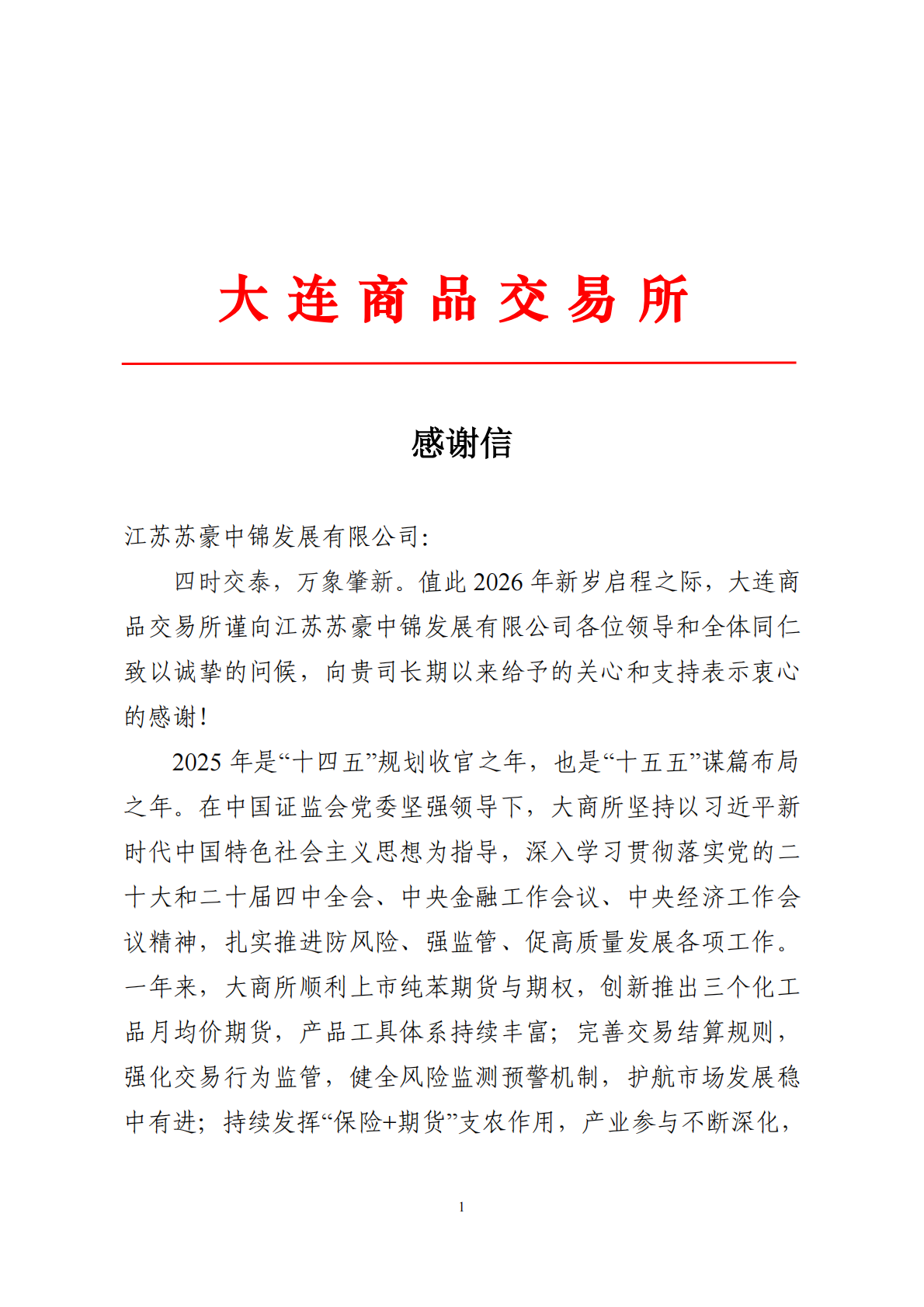 大连商品交易所

感谢信

江苏苏豪中锦发展有限公司:

四时交泰，万象肇新。值此2026年新岁启程之际，大连商品交易所谨向江苏苏豪中锦发展有限公司各位领导和全体同仁致以诚挚的问候，向贵司长期以来给予的关心和支持表示衷心的感谢!

2025年是“十四五”规划收官之年，也是“十五五”谋篇布局之年。在中国证监会党委坚强领导下，大商所坚持以习近平新时代中国特色社会主义思想为指导，深入学习贯彻落实党的二十大和二十届四中全会、中央金融工作会议、中央经济工作会议精神，扎实推进防风险、强监管、促高质量发展各项工作。一年来，大商所顺利上市纯苯期货与期权，创新推出三个化工品月均价期货，产品工具体系持续丰富；完善交易结算规则，强化交易行为监管，健全风险监测预警机制，护航市场发展稳中有进；持续发挥“保险+期货”支农作用，产业参与不断深化，

1